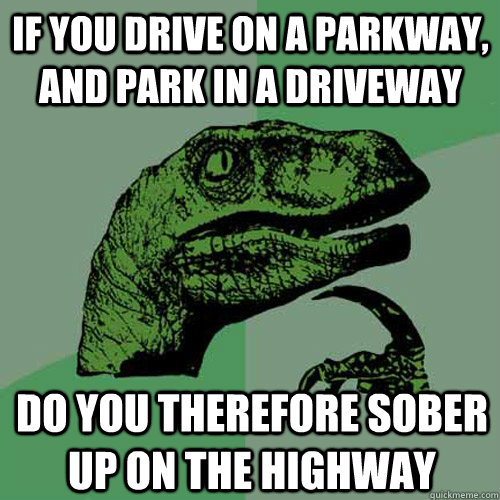 IF YOU DRIVE ON A PARKWAY, AND PARK IN A DRIVEWAY

DO YOU THEREFORE SOBER UP ON THE HIGHWAY

quickmeme.com